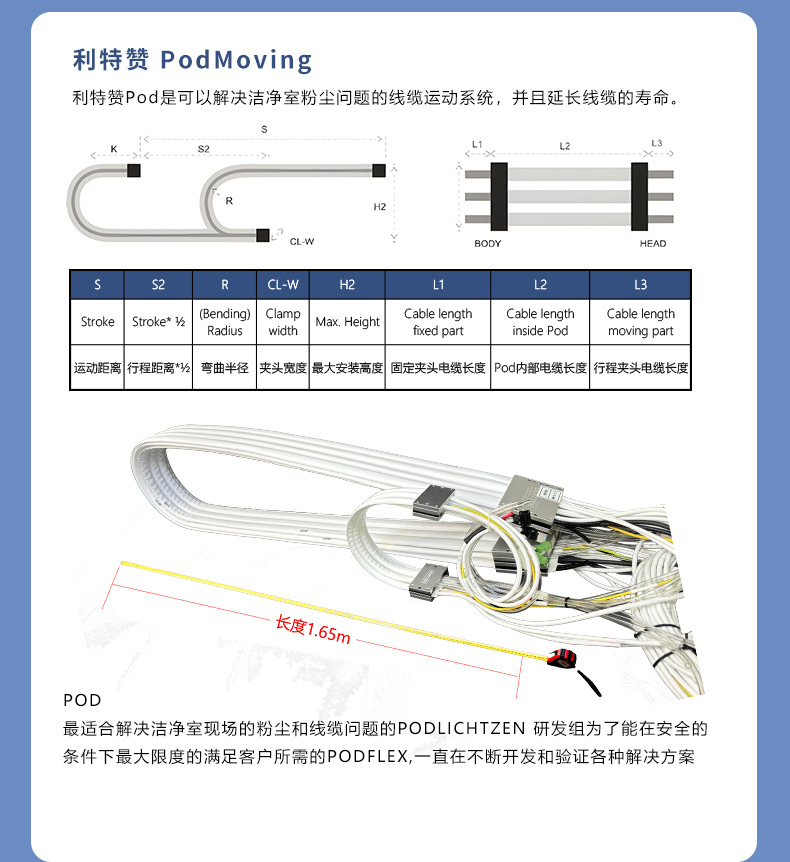 利特赞 PodMoving

利特赞Pod是可以解决洁净室粉尘问题的线缆运动系统，并且延长线缆的寿命。

S
K
S2
R
H2
CL-W

L1
L2
L3
BODY
HEAD

| S | S2 | R | CL-W | H2 | L1 | L2 | L3 |
|---|---|---|---|---|---|---|---|
| Stroke | Stroke* ½ | (Bending) Radius | Clamp width | Max. Height | Cable length fixed part | Cable length inside Pod | Cable length moving part |
| 运动距离 | 行程距离*½ | 弯曲半径 | 夹头宽度 | 最大安装高度 | 固定夹头电缆长度 | Pod内部电缆长度 | 行程夹头电缆长度 |

长度1.65m

POD
最适合解决洁净室现场的粉尘和线缆问题的PODLICHTZEN 研发组为了能在安全的条件下最大限度的满足客户所需的PODFLEX,一直在不断开发和验证各种解决方案